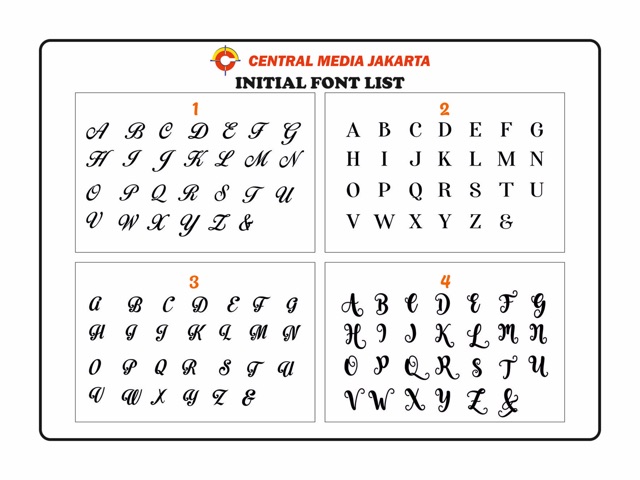 CENTRAL MEDIA JAKARTA
INITIAL FONT LIST

1
A B C D E F G
H I J K L M N
O P Q R S T U
V W X Y Z &

2
A B C D E F G
H I J K L M N
O P Q R S T U
V W X Y Z &

3
A B C D E F G
H I J K L M N
O P Q R S T U
V W X Y Z &

4
A B C D E F G
H I J K L M N
O P Q R S T U
V W X Y Z &